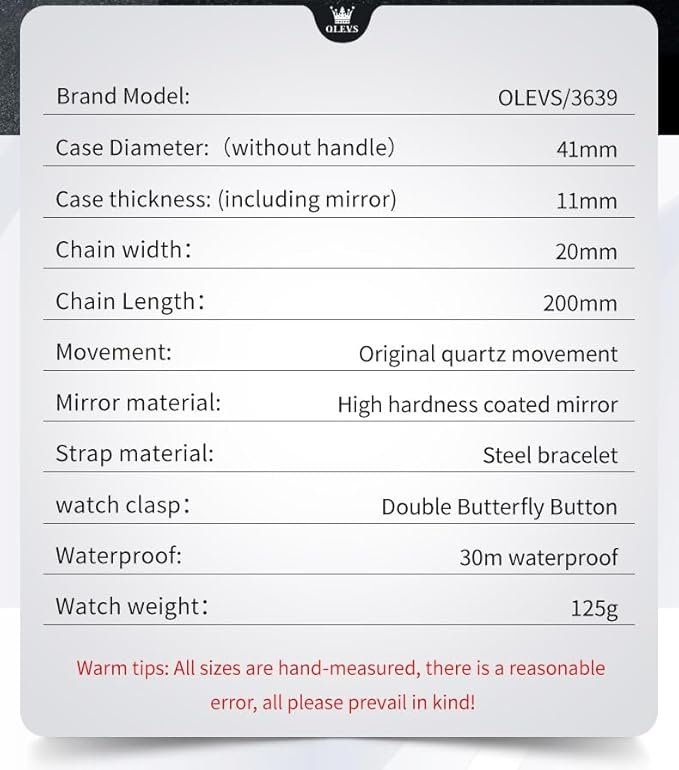 OLEVS

Brand Model: OLEVS/3639

Case Diameter: (without handle) 41mm

Case thickness: (including mirror) 11mm

Chain width: 20mm

Chain Length: 200mm

Movement: Original quartz movement

Mirror material: High hardness coated mirror

Strap material: Steel bracelet

watch clasp: Double Butterfly Button

Waterproof: 30m waterproof

Watch weight: 125g

Warm tips: All sizes are hand-measured, there is a reasonable error, all please prevail in kind!